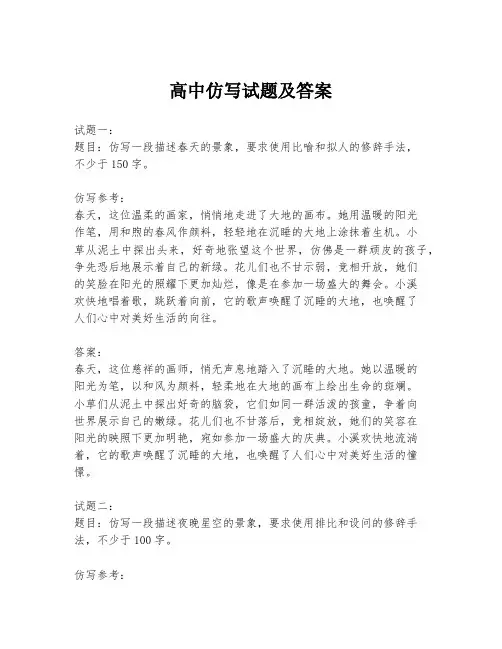 高中仿写试题及答案

试题一：
题目：仿写一段描述春天的景象，要求使用比喻和拟人的修辞手法，不少于150字。

仿写参考：
春天，这位温柔的画家，悄悄地走进了大地的画布。她用温暖的阳光作笔，用和煦的春风作颜料，轻轻地在沉睡的大地上涂抹着生机。小草从泥土中探出头来，好奇地张望这个世界，仿佛是一群顽皮的孩子，争先恐后地展示着自己的新绿。花儿们也不甘示弱，竞相开放，她们的笑脸在阳光的照耀下更加灿烂，像是在参加一场盛大的舞会。小溪欢快地唱着歌，跳跃着向前，它的歌声唤醒了沉睡的大地，也唤醒了人们心中对美好生活的向往。

答案：
春天，这位慈祥的画师，悄无声息地踏入了沉睡的大地。她以温暖的阳光为笔，以和风为颜料，轻柔地在大地的画布上绘出生命的斑斓。小草们从泥土中探出好奇的脑袋，它们如同一群活泼的孩童，争着向世界展示自己的嫩绿。花儿们也不甘落后，竞相绽放，她们的笑容在阳光的映照下更加明艳，宛如参加一场盛大的庆典。小溪欢快地流淌着，它的歌声唤醒了沉睡的大地，也唤醒了人们心中对美好生活的憧憬。

试题二：
题目：仿写一段描述夜晚星空的景象，要求使用排比和设问的修辞手法，不少于100字。

仿写参考：